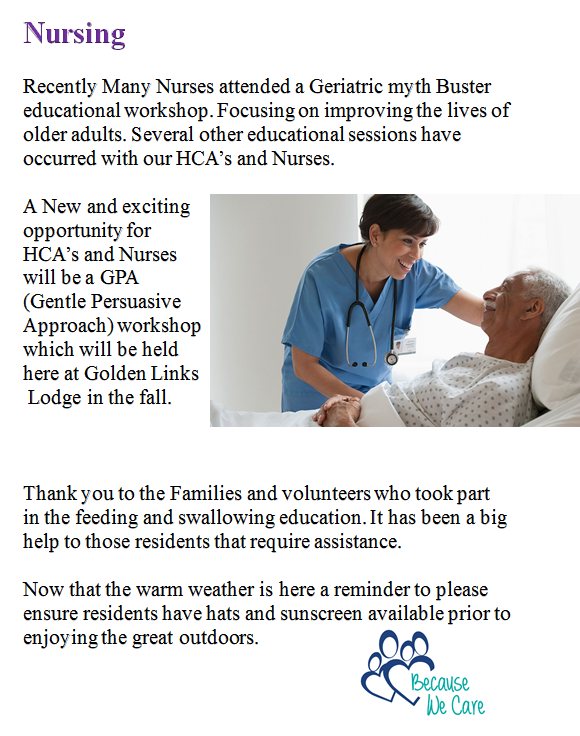 Nursing

Recently Many Nurses attended a Geriatric myth Buster educational workshop. Focusing on improving the lives of older adults. Several other educational sessions have occurred with our HCA's and Nurses.

A New and exciting opportunity for HCA's and Nurses will be a GPA (Gentle Persuasive Approach) workshop which will be held here at Golden Links Lodge in the fall.

Thank you to the Families and volunteers who took part in the feeding and swallowing education. It has been a big help to those residents that require assistance.

Now that the warm weather is here a reminder to please ensure residents have hats and sunscreen available prior to enjoying the great outdoors.

Because We Care